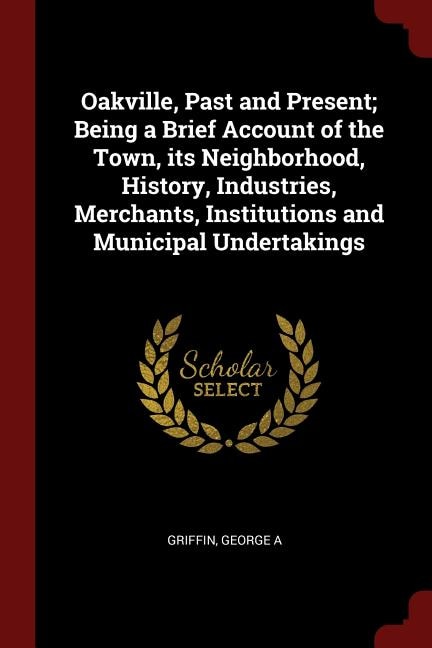 Oakville, Past and Present; Being a Brief Account of the Town, its Neighborhood, History, Industries, Merchants, Institutions and Municipal Undertakings

Scholar SELECT

GRIFFIN, GEORGE A